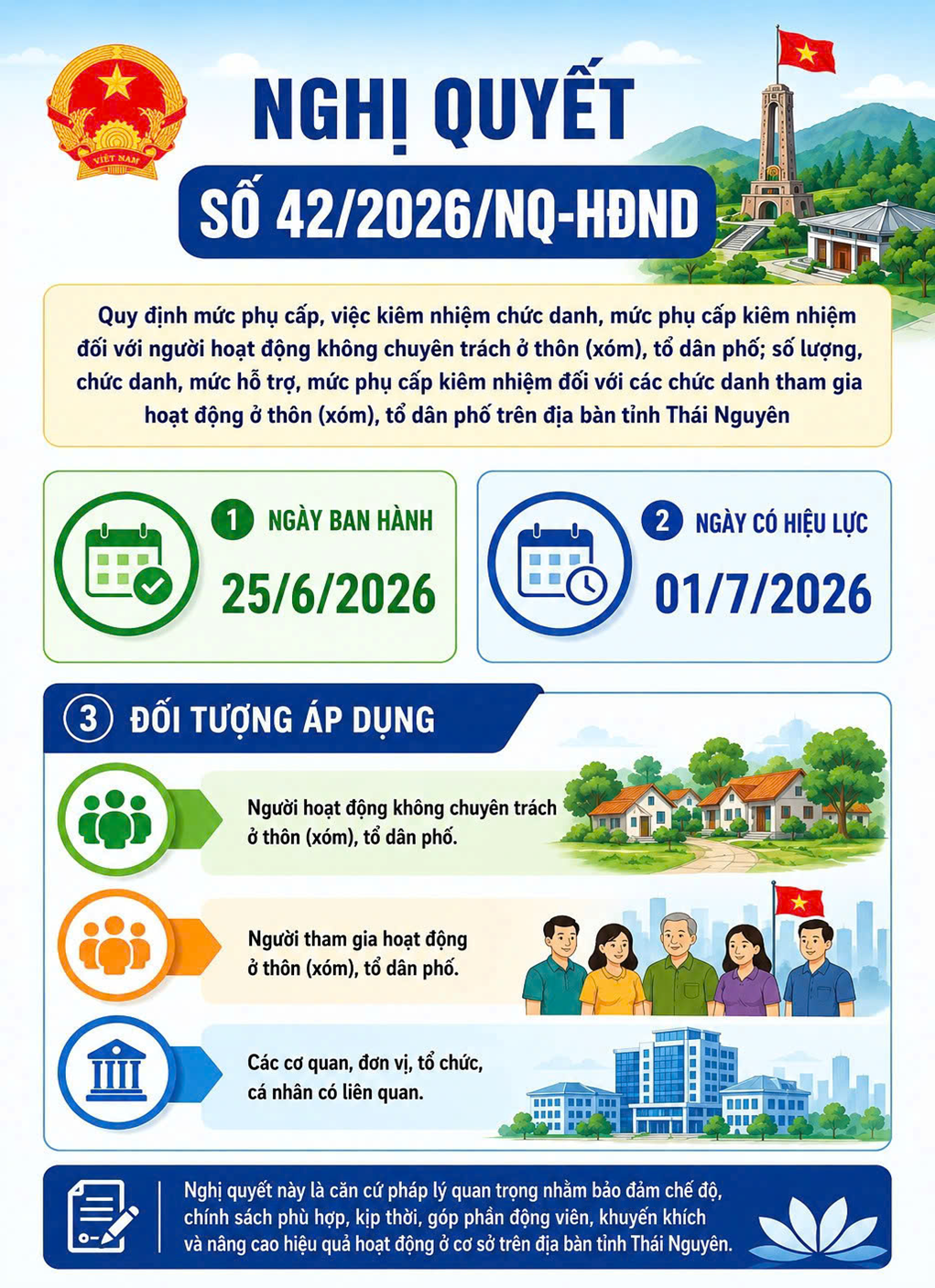 VIỆT NAM

NGHỊ QUYẾT

SỐ 42/2026/NQ-HĐND

Quy định mức phụ cấp, việc kiêm nhiệm chức danh, mức phụ cấp kiêm nhiệm đối với người hoạt động không chuyên trách ở thôn (xóm), tổ dân phố; số lượng, chức danh, mức hỗ trợ, mức phụ cấp kiêm nhiệm đối với các chức danh tham gia hoạt động ở thôn (xóm), tổ dân phố trên địa bàn tỉnh Thái Nguyên

1 NGÀY BAN HÀNH

25/6/2026

2 NGÀY CÓ HIỆU LỰC

01/7/2026

3 ĐỐI TƯỢNG ÁP DỤNG

Người hoạt động không chuyên trách ở thôn (xóm), tổ dân phố.

Người tham gia hoạt động ở thôn (xóm), tổ dân phố.

Các cơ quan, đơn vị, tổ chức, cá nhân có liên quan.

Nghị quyết này là căn cứ pháp lý quan trọng nhằm bảo đảm chế độ, chính sách phù hợp, kịp thời, góp phần động viên, khuyến khích và nâng cao hiệu quả hoạt động ở cơ sở trên địa bàn tỉnh Thái Nguyên.